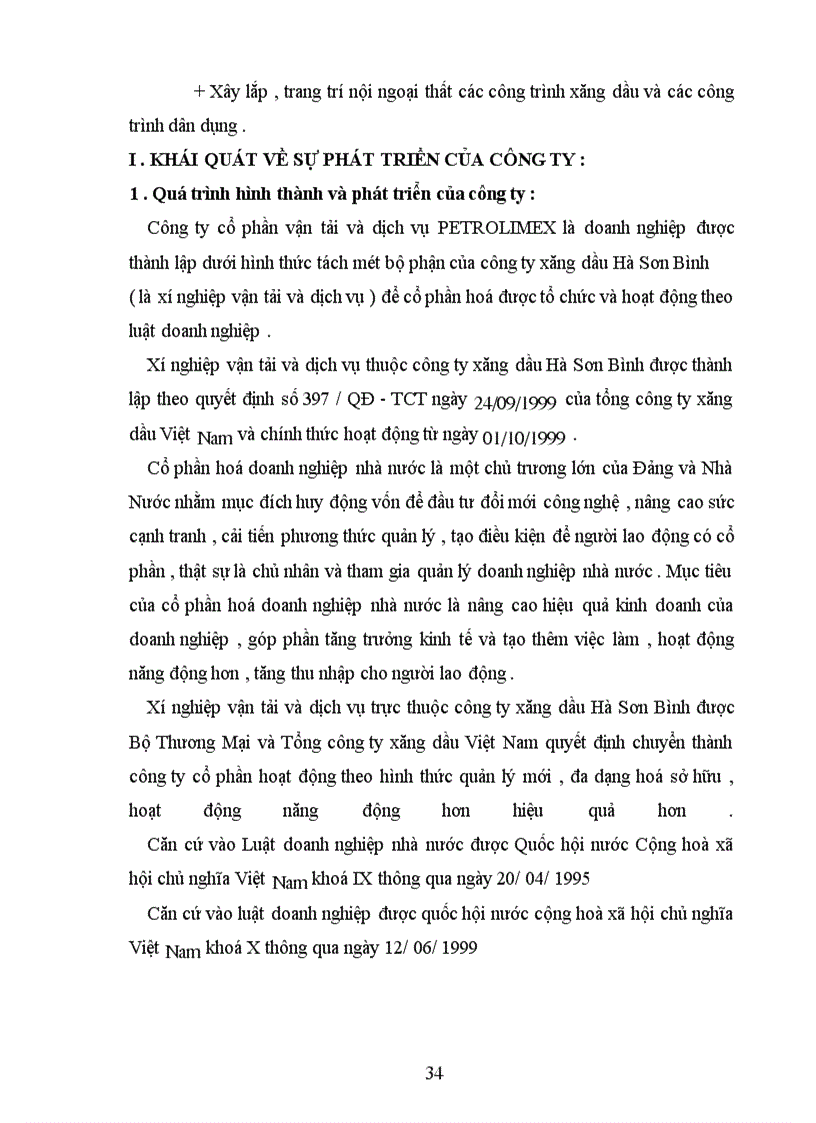 + Xây lắp , trang trí nội ngoại thất các công trình xăng dầu và các công trình dân dụng .

I . KHÁI QUÁT VỀ SỰ PHÁT TRIỂN CỦA CÔNG TY :

1 . Quá trình hình thành và phát triển của công ty :

Công ty cổ phần vận tải và dịch vụ PETROLIMEX là doanh nghiệp được thành lập dưới hình thức tách mét bộ phận của công ty xăng dầu Hà Sơn Bình ( là xí nghiệp vận tải và dịch vụ ) để cổ phần hoá được tổ chức và hoạt động theo luật doanh nghiệp .

Xí nghiệp vận tải và dịch vụ thuộc công ty xăng dầu Hà Sơn Bình được thành lập theo quyết định số 397 / QĐ - TCT ngày 24/09/1999 của tổng công ty xăng dầu Việt Nam và chính thức hoạt động từ ngày 01/10/1999 .

Cổ phần hoá doanh nghiệp nhà nước là một chủ trương lớn của Đảng và Nhà Nước nhằm mục đích huy động vốn để đầu tư đổi mới công nghệ , nâng cao sức cạnh tranh , cải tiến phương thức quản lý , tạo điều kiện để người lao động có cổ phần , thật sự là chủ nhân và tham gia quản lý doanh nghiệp nhà nước . Mục tiêu của cổ phần hoá doanh nghiệp nhà nước là nâng cao hiệu quả kinh doanh của doanh nghiệp , góp phần tăng trưởng kinh tế và tạo thêm việc làm , hoạt động năng động hơn , tăng thu nhập cho người lao động .

Xí nghiệp vận tải và dịch vụ trực thuộc công ty xăng dầu Hà Sơn Bình được Bộ Thương Mại và Tổng công ty xăng dầu Việt Nam quyết định chuyển thành công ty cổ phần hoạt động theo hình thức quản lý mới , đa dạng hoá sở hữu , hoạt động năng động hơn hiệu quả hơn .

Căn cứ vào Luật doanh nghiệp nhà nước được Quốc hội nước Cộng hoà xã hội chủ nghĩa Việt Nam khoá IX thông qua ngày 20/ 04/ 1995

Căn cứ vào luật doanh nghiệp được quốc hội nước cộng hoà xã hội chủ nghĩa Việt Nam khoá X thông qua ngày 12/ 06/ 1999

34